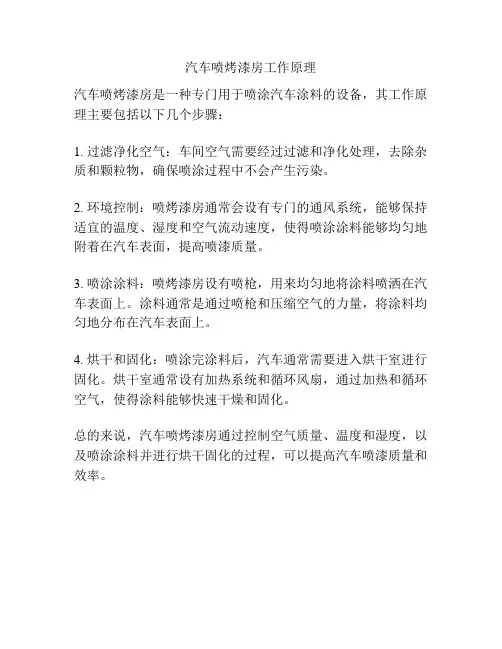 汽车喷烤漆房工作原理

汽车喷烤漆房是一种专门用于喷涂汽车涂料的设备，其工作原理主要包括以下几个步骤：

1. 过滤净化空气：车间空气需要经过过滤和净化处理，去除杂质和颗粒物，确保喷涂过程中不会产生污染。

2. 环境控制：喷烤漆房通常会设有专门的通风系统，能够保持适宜的温度、湿度和空气流动速度，使得喷涂涂料能够均匀地附着在汽车表面，提高喷漆质量。

3. 喷涂涂料：喷烤漆房设有喷枪，用来均匀地将涂料喷洒在汽车表面上。涂料通常是通过喷枪和压缩空气的力量，将涂料均匀地分布在汽车表面上。

4. 烘干和固化：喷涂完涂料后，汽车通常需要进入烘干室进行固化。烘干室通常设有加热系统和循环风扇，通过加热和循环空气，使得涂料能够快速干燥和固化。

总的来说，汽车喷烤漆房通过控制空气质量、温度和湿度，以及喷涂涂料并进行烘干固化的过程，可以提高汽车喷漆质量和效率。